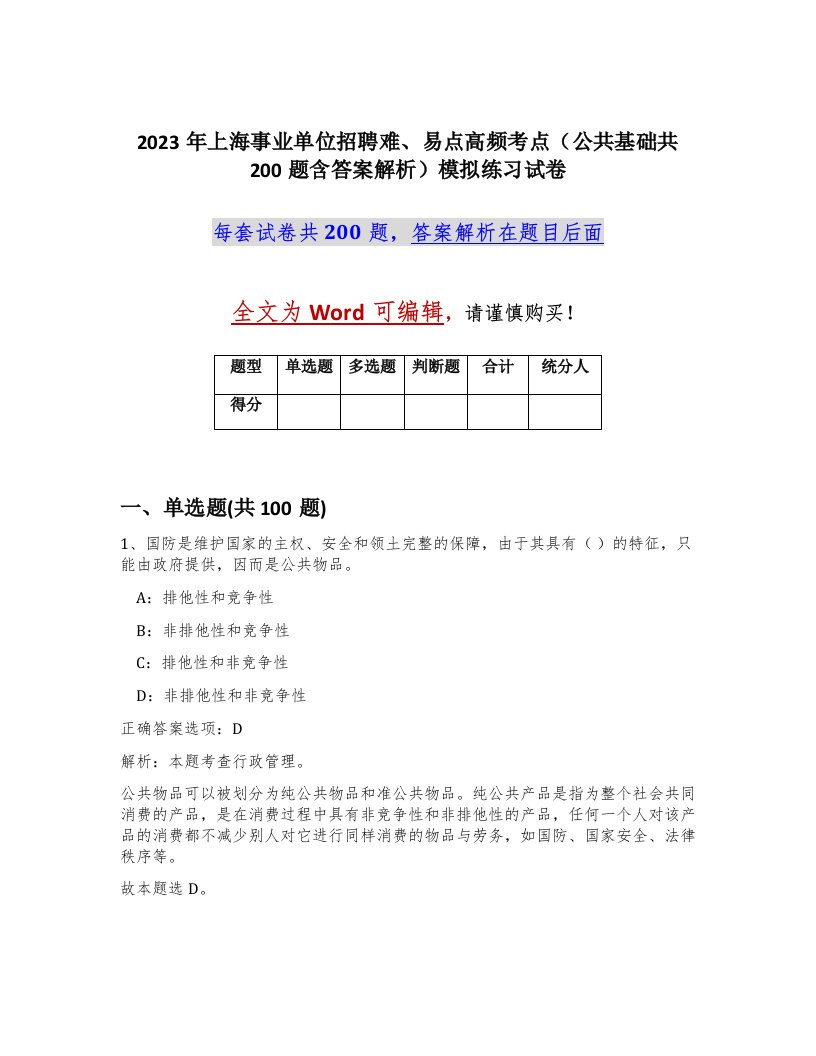 2023 年上海事业单位招聘难、易点高频考点（公共基础共 200 题含答案解析）模拟练习试卷

每套试卷共 200 题，答案解析在题目后面

全文为 Word 可编辑，请谨慎购买！

| 题型 | 单选题 | 多选题 | 判断题 | 合计 | 统分人 |
|---|---|---|---|---|---|
| 得分 | | | | | |

一、单选题(共 100 题)

1、国防是维护国家的主权、安全和领土完整的保障，由于其具有（ ）的特征，只能由政府提供，因而是公共物品。

A：排他性和竞争性

B：非排他性和竞争性

C：排他性和非竞争性

D：非排他性和非竞争性

正确答案选项：D

解析：本题考查行政管理。

公共物品可以被划分为纯公共物品和准公共物品。纯公共产品是指为整个社会共同消费的产品，是在消费过程中具有非竞争性和非排他性的产品，任何一个人对该产品的消费都不减少别人对它进行同样消费的物品与劳务，如国防、国家安全、法律秩序等。

故本题选 D。